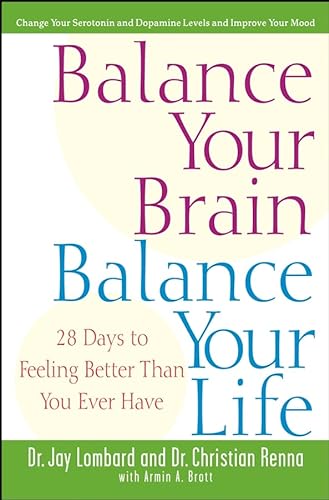 Change Your Serotonin and Dopamine Levels and Improve Your Mood

Balance Your Brain Balance Your Life

28 Days to Feeling Better Than You Ever Have

Dr. Jay Lombard and Dr. Christian Renna
with Armin A. Brott